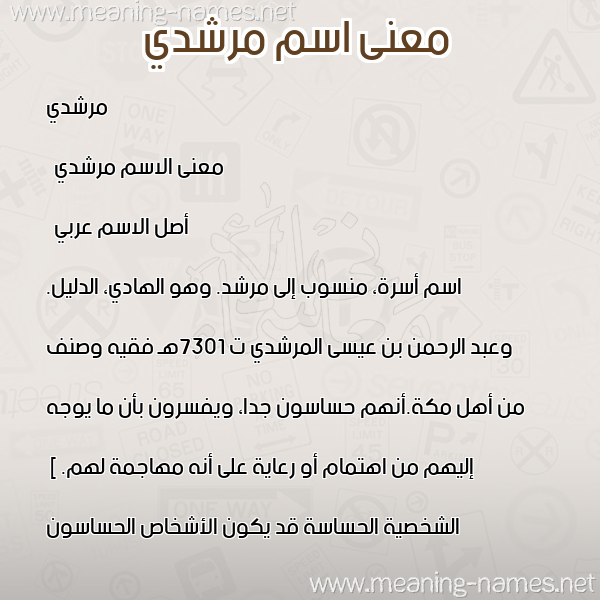 www.meaning-names.net

معنى اسم مرشدي

مرشدي

معنى الاسم مرشدي

أصل الاسم عربي

اسم أسرة، منسوب إلى مرشد. وهو الهادي، الدليل.

وعبد الرحمن بن عيسى المرشدي ت 7301هـ فقيه وصنف

من أهل مكة.أنهم حساسون جدا، ويفسرون بأن ما يوجه

إليهم من اهتمام أو رعاية على أنه مهاجمة لهم. ]

الشخصية الحساسة قد يكون الأشخاص الحساسون

www.meaning-names.net